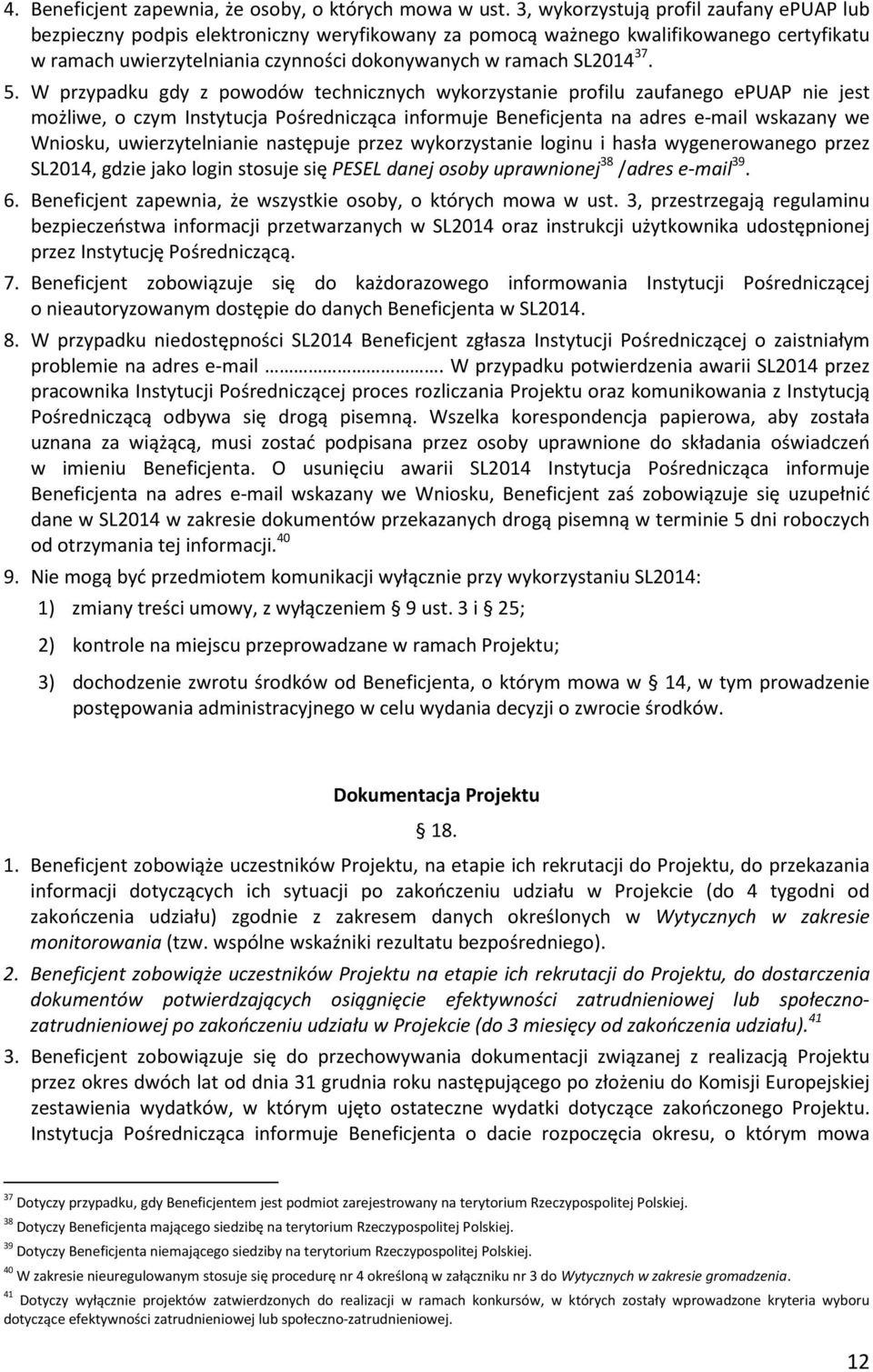 4. Beneficjent zapewnia, że osoby, o których mowa w ust. 3, wykorzystują profil zaufany ePUAP lub bezpieczny podpis elektroniczny weryfikowany za pomocą ważnego kwalifikowanego certyfikatu w ramach uwierzytelniania czynności dokonywanych w ramach SL2014$^{37}$.

5. W przypadku gdy z powodów technicznych wykorzystanie profilu zaufanego ePUAP nie jest możliwe, o czym Instytucja Pośrednicząca informuje Beneficjenta na adres e-mail wskazany we Wniosku, uwierzytelnianie następuje przez wykorzystanie loginu i hasła wygenerowanego przez SL2014, gdzie jako login stosuje się PESEL danej osoby uprawnionej$^{38}$ /adres e-mail$^{39}$.

6. Beneficjent zapewnia, że wszystkie osoby, o których mowa w ust. 3, przestrzegają regulaminu bezpieczeństwa informacji przetwarzanych w SL2014 oraz instrukcji użytkownika udostępnionej przez Instytucję Pośredniczącą.

7. Beneficjent zobowiązuje się do każdorazowego informowania Instytucji Pośredniczącej o nieautoryzowanym dostępie do danych Beneficjenta w SL2014.

8. W przypadku niedostępności SL2014 Beneficjent zgłasza Instytucji Pośredniczącej o zaistniałym problemie na adres e-mail ……………………. W przypadku potwierdzenia awarii SL2014 przez pracownika Instytucji Pośredniczącej proces rozliczania Projektu oraz komunikowania z Instytucją Pośredniczącą odbywa się drogą pisemną. Wszelka korespondencja papierowa, aby została uznana za wiążącą, musi zostać podpisana przez osoby uprawnione do składania oświadczeń w imieniu Beneficjenta. O usunięciu awarii SL2014 Instytucja Pośrednicząca informuje Beneficjenta na adres e-mail wskazany we Wniosku, Beneficjent zaś zobowiązuje się uzupełnić dane w SL2014 w zakresie dokumentów przekazanych drogą pisemną w terminie 5 dni roboczych od otrzymania tej informacji.$^{40}$

9. Nie mogą być przedmiotem komunikacji wyłącznie przy wykorzystaniu SL2014:

1) zmiany treści umowy, z wyłączeniem § 9 ust. 3 i § 25;

2) kontrole na miejscu przeprowadzane w ramach Projektu;

3) dochodzenie zwrotu środków od Beneficjenta, o którym mowa w § 14, w tym prowadzenie postępowania administracyjnego w celu wydania decyzji o zwrocie środków.

Dokumentacja Projektu

§ 18.

1. Beneficjent zobowiąże uczestników Projektu, na etapie ich rekrutacji do Projektu, do przekazania informacji dotyczących ich sytuacji po zakończeniu udziału w Projekcie (do 4 tygodni od zakończenia udziału) zgodnie z zakresem danych określonych w Wytycznych w zakresie monitorowania (tzw. wspólne wskaźniki rezultatu bezpośredniego).

2. Beneficjent zobowiąże uczestników Projektu na etapie ich rekrutacji do Projektu, do dostarczenia dokumentów potwierdzających osiągnięcie efektywności zatrudnieniowej lub społeczno-zatrudnieniowej po zakończeniu udziału w Projekcie (do 3 miesięcy od zakończenia udziału).$^{41}$

3. Beneficjent zobowiązuje się do przechowywania dokumentacji związanej z realizacją Projektu przez okres dwóch lat od dnia 31 grudnia roku następującego po złożeniu do Komisji Europejskiej zestawienia wydatków, w którym ujęto ostateczne wydatki dotyczące zakończonego Projektu. Instytucja Pośrednicząca informuje Beneficjenta o dacie rozpoczęcia okresu, o którym mowa

$^{37}$ Dotyczy przypadku, gdy Beneficjentem jest podmiot zarejestrowany na terytorium Rzeczypospolitej Polskiej.
$^{38}$ Dotyczy Beneficjenta mającego siedzibę na terytorium Rzeczypospolitej Polskiej.
$^{39}$ Dotyczy Beneficjenta niemającego siedziby na terytorium Rzeczypospolitej Polskiej.
$^{40}$ W zakresie nieuregulowanym stosuje się procedurę nr 4 określoną w załączniku nr 3 do Wytycznych w zakresie gromadzenia.
$^{41}$ Dotyczy wyłącznie projektów zatwierdzonych do realizacji w ramach konkursów, w których zostały wprowadzone kryteria wyboru dotyczące efektywności zatrudnieniowej lub społeczno-zatrudnieniowej.

12